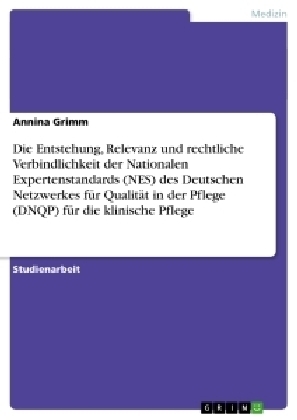 Medizin

Annina Grimm

Die Entstehung, Relevanz und rechtliche Verbindlichkeit der Nationalen Expertenstandards (NES) des Deutschen Netzwerkes für Qualität in der Pflege (DNQP) für die klinische Pflege

Studienarbeit

GRIN